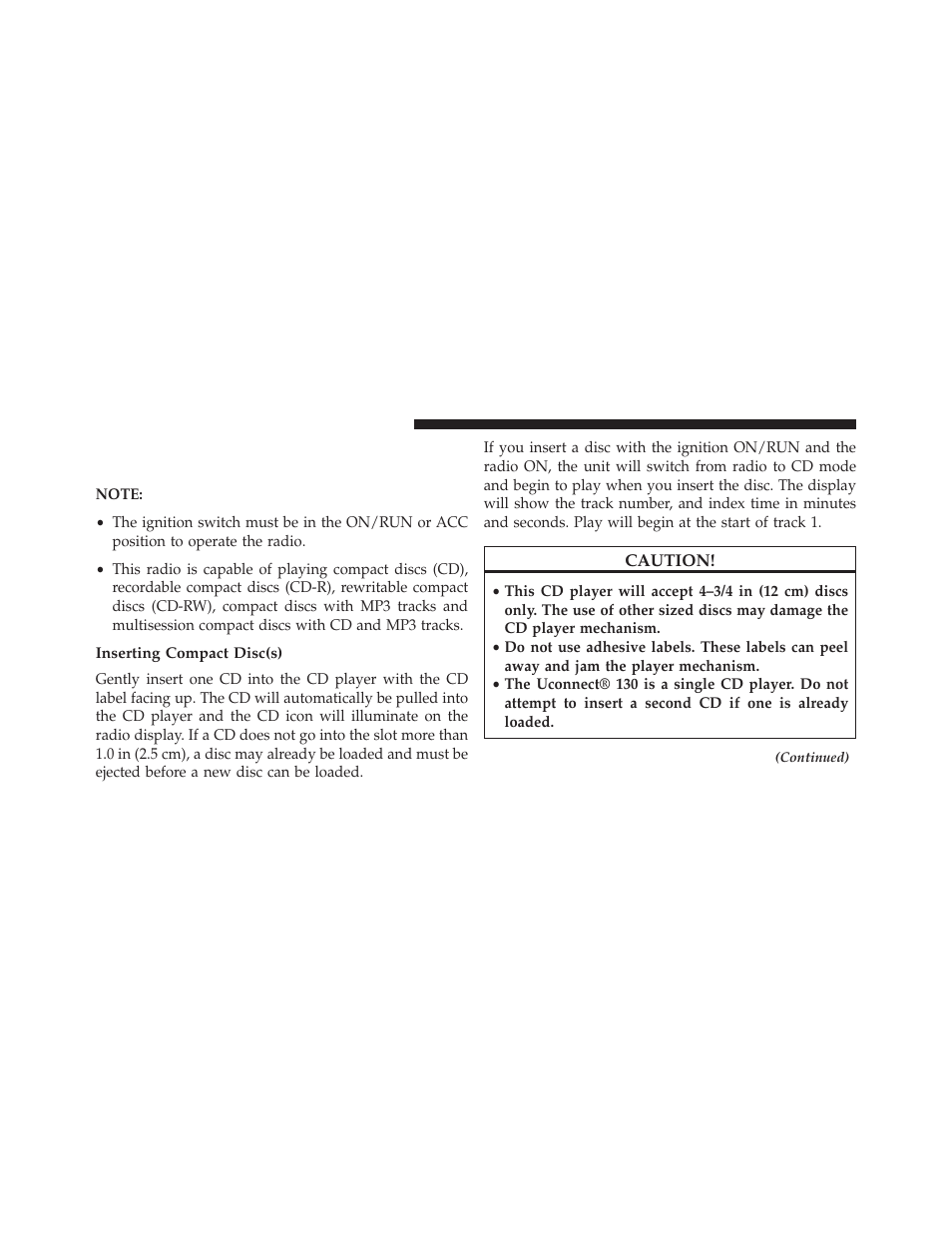 NOTE:

• The ignition switch must be in the ON/RUN or ACC position to operate the radio.

• This radio is capable of playing compact discs (CD), recordable compact discs (CD-R), rewritable compact discs (CD-RW), compact discs with MP3 tracks and multisession compact discs with CD and MP3 tracks.

Inserting Compact Disc(s)

Gently insert one CD into the CD player with the CD label facing up. The CD will automatically be pulled into the CD player and the CD icon will illuminate on the radio display. If a CD does not go into the slot more than 1.0 in (2.5 cm), a disc may already be loaded and must be ejected before a new disc can be loaded.

If you insert a disc with the ignition ON/RUN and the radio ON, the unit will switch from radio to CD mode and begin to play when you insert the disc. The display will show the track number, and index time in minutes and seconds. Play will begin at the start of track 1.

CAUTION!

• This CD player will accept 4–3/4 in (12 cm) discs only. The use of other sized discs may damage the CD player mechanism.
• Do not use adhesive labels. These labels can peel away and jam the player mechanism.
• The Uconnect® 130 is a single CD player. Do not attempt to insert a second CD if one is already loaded.

(Continued)